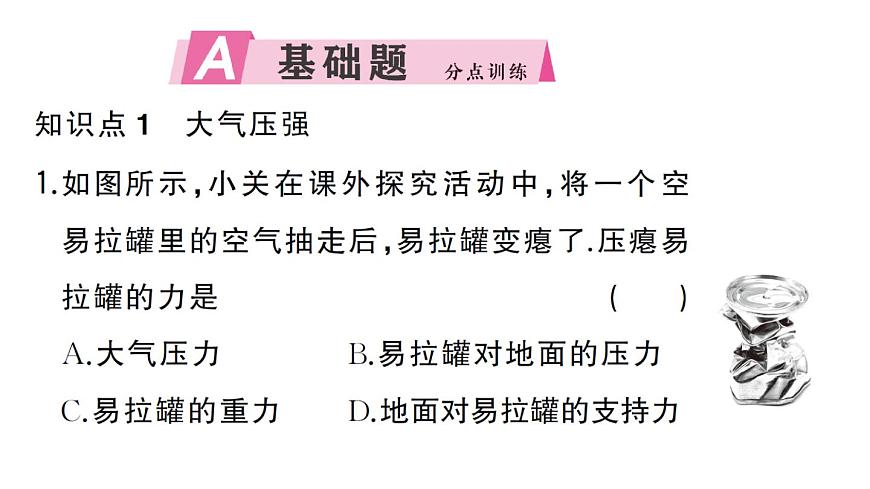 A 基础题 分点训练

知识点1 大气压强

1.如图所示,小关在课外探究活动中,将一个空易拉罐里的空气抽走后,易拉罐变瘪了.压瘪易拉罐的力是 ( )

A.大气压力 B.易拉罐对地面的压力

C.易拉罐的重力 D.地面对易拉罐的支持力